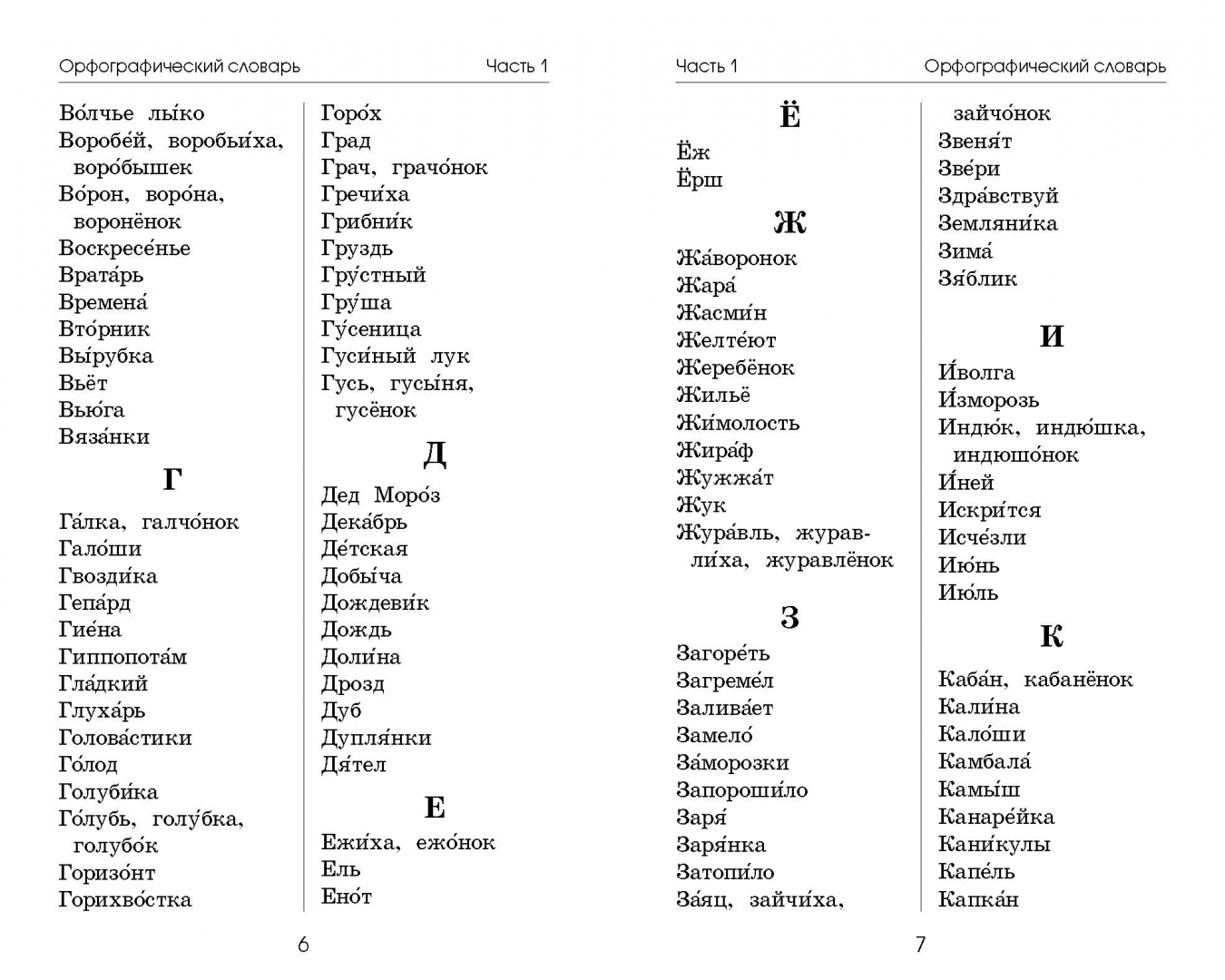 Орфографический словарь Часть 1

Во́лчье лы́ко
Воробе́й, воробьи́ха, воро́бышек
Во́рон, воро́на, воронёнок
Воскресе́нье
Врата́рь
Времена́
Вто́рник
Вы́рубка
Вьёт
Вью́га
Вяза́нки

Г

Га́лка, галчо́нок
Гало́ши
Гвозди́ка
Гепа́рд
Гие́на
Гиппопота́м
Гла́дкий
Глуха́рь
Голова́стики
Го́лод
Голуби́ка
Го́лубь, голу́бка, голубо́к
Горизо́нт
Горихво́стка

Горо́х
Град
Грач, грачо́нок
Гречи́ха
Грибни́к
Груздь
Гру́стный
Гру́ша
Гу́сеница
Гуси́ный лук
Гусь, гусы́ня, гусёнок

Д

Дед Моро́з
Дека́брь
Де́тская
Добы́ча
Дождеви́к
Дождь
Доли́на
Дрозд
Дуб
Дупля́нки
Дя́тел

Е

Ежи́ха, ежо́нок
Ель
Ено́т

6

Часть 1 Орфографический словарь

Ё

Ёж
Ёрш

Ж

Жа́воронок
Жара́
Жасми́н
Желте́ют
Жеребёнок
Жильё
Жи́молость
Жира́ф
Жужжа́т
Жук
Жура́вль, журавли́ха, журавлёнок

З

Загоре́ть
Загреме́л
Залива́ет
Замело́
За́морозки
Запороши́ло
Заря́
Заря́нка
Затопи́ло
За́яц, зайчи́ха, зайчо́нок
Звеня́т
Зве́ри
Здра́вствуй
Земляни́ка
Зима́
Зя́блик

И

И́волга
И́зморозь
Индю́к, индю́шка, индюшо́нок
И́ней
Искри́тся
Исче́зли
Ию́нь
Ию́ль

К

Каба́н, кабанёнок
Кали́на
Кало́ши
Камбала́
Камы́ш
Канаре́йка
Кани́кулы
Капе́ль
Капка́н

7